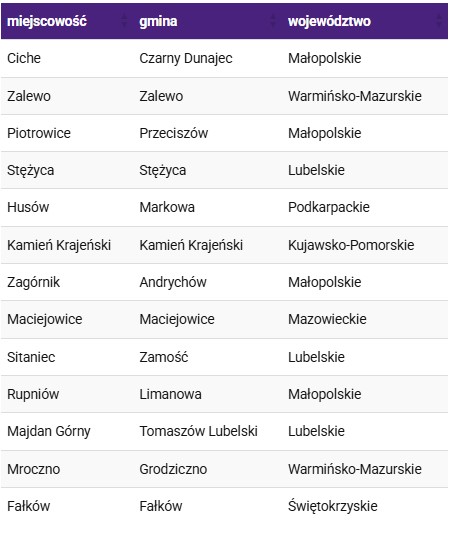 | miejscowość | gmina | województwo |
|---|---|---|
| Ciche | Czarny Dunajec | Małopolskie |
| Zalewo | Zalewo | Warmińsko-Mazurskie |
| Piotrowice | Przeciszów | Małopolskie |
| Stężyca | Stężyca | Lubelskie |
| Husów | Markowa | Podkarpackie |
| Kamień Krajeński | Kamień Krajeński | Kujawsko-Pomorskie |
| Zagórnik | Andrychów | Małopolskie |
| Maciejowice | Maciejowice | Mazowieckie |
| Sitaniec | Zamość | Lubelskie |
| Rupniów | Limanowa | Małopolskie |
| Majdan Górny | Tomaszów Lubelski | Lubelskie |
| Mroczno | Grodziczno | Warmińsko-Mazurskie |
| Fałków | Fałków | Świętokrzyskie |